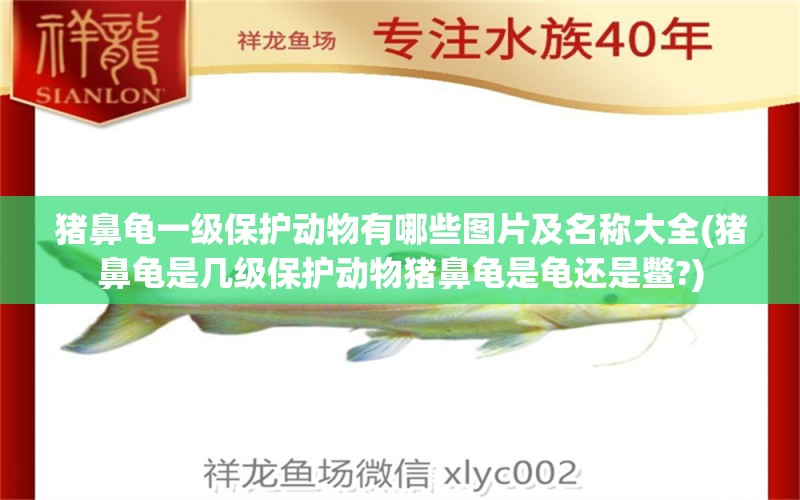 祥龍
SIANLON

祥龙鱼场 专注水族40年

猪鼻龟一级保护动物有哪些图片及名称大全(猪鼻龟是几级保护动物猪鼻龟是龟还是鳖?)

祥龙鱼场微信 xlyc002